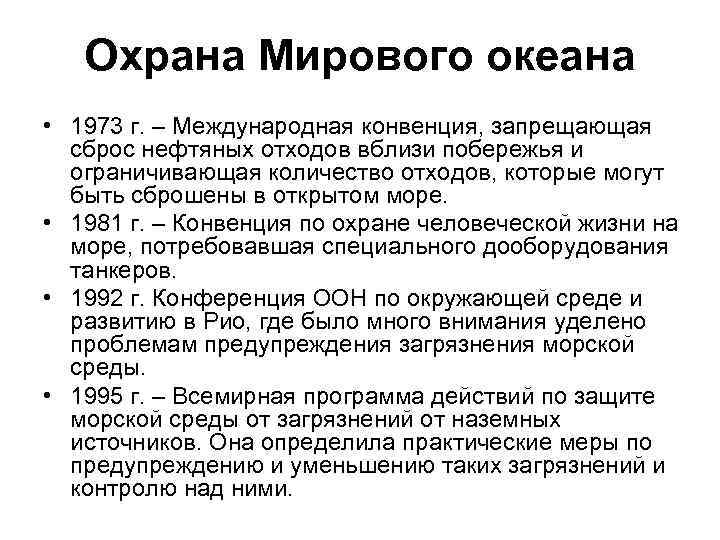 Охрана Мирового океана

• 1973 г. – Международная конвенция, запрещающая сброс нефтяных отходов вблизи побережья и ограничивающая количество отходов, которые могут быть сброшены в открытом море.
• 1981 г. – Конвенция по охране человеческой жизни на море, потребовавшая специального дооборудования танкеров.
• 1992 г. Конференция ООН по окружающей среде и развитию в Рио, где было много внимания уделено проблемам предупреждения загрязнения морской среды.
• 1995 г. – Всемирная программа действий по защите морской среды от загрязнений от наземных источников. Она определила практические меры по предупреждению и уменьшению таких загрязнений и контролю над ними.